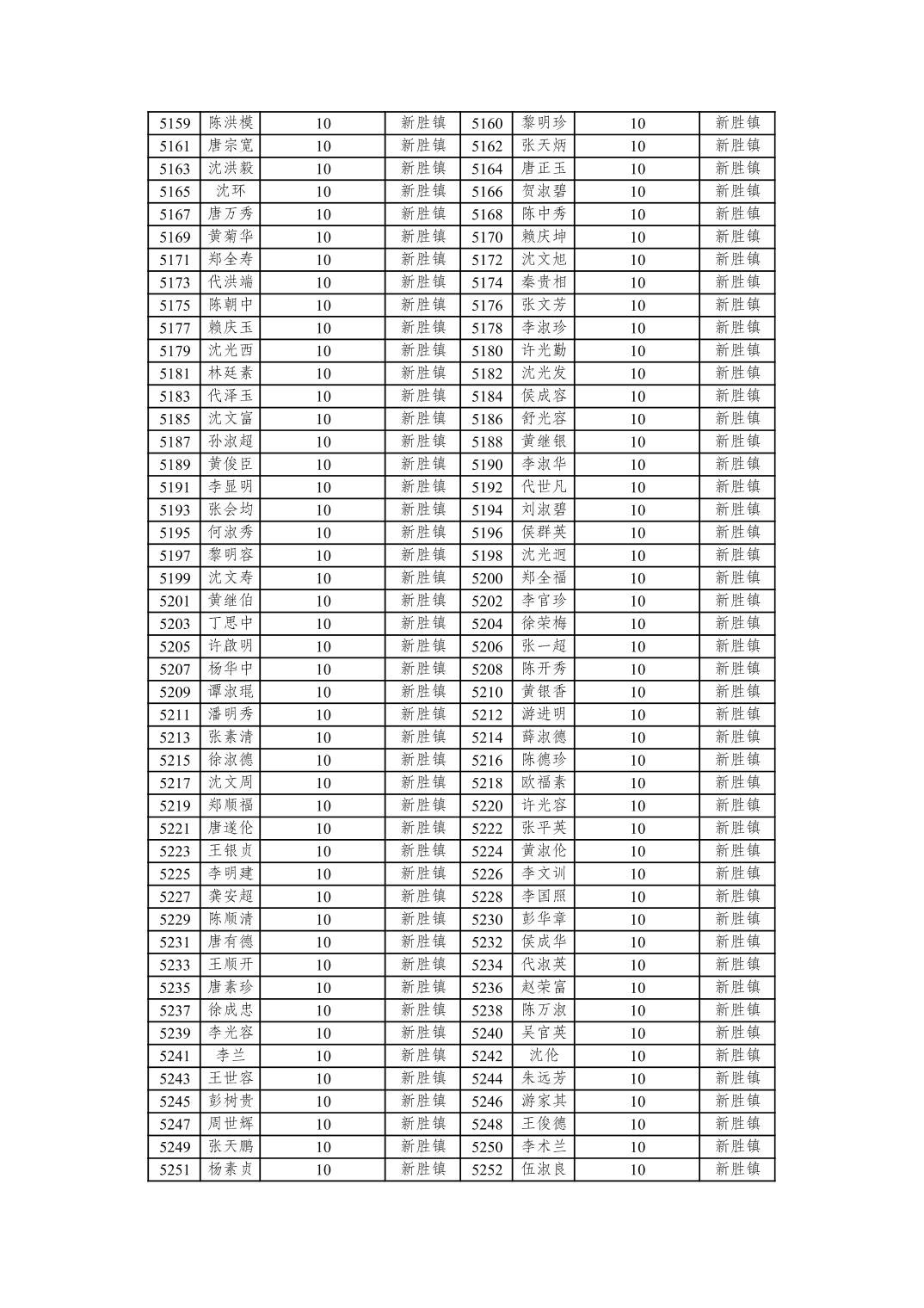 | 5159 | 陈洪模 | 10 | 新胜镇 | 5160 | 黎明珍 | 10 | 新胜镇 |
|---|---|---|---|---|---|---|---|
| 5161 | 唐宗宽 | 10 | 新胜镇 | 5162 | 张天炳 | 10 | 新胜镇 |
| 5163 | 沈洪毅 | 10 | 新胜镇 | 5164 | 唐正玉 | 10 | 新胜镇 |
| 5165 | 沈环 | 10 | 新胜镇 | 5166 | 贺淑碧 | 10 | 新胜镇 |
| 5167 | 唐万秀 | 10 | 新胜镇 | 5168 | 陈中秀 | 10 | 新胜镇 |
| 5169 | 黄菊华 | 10 | 新胜镇 | 5170 | 赖庆坤 | 10 | 新胜镇 |
| 5171 | 郑全寿 | 10 | 新胜镇 | 5172 | 沈文旭 | 10 | 新胜镇 |
| 5173 | 代洪端 | 10 | 新胜镇 | 5174 | 秦贵相 | 10 | 新胜镇 |
| 5175 | 陈朝中 | 10 | 新胜镇 | 5176 | 张文芳 | 10 | 新胜镇 |
| 5177 | 赖庆玉 | 10 | 新胜镇 | 5178 | 李淑珍 | 10 | 新胜镇 |
| 5179 | 沈光西 | 10 | 新胜镇 | 5180 | 许光勤 | 10 | 新胜镇 |
| 5181 | 林廷素 | 10 | 新胜镇 | 5182 | 沈光发 | 10 | 新胜镇 |
| 5183 | 代泽玉 | 10 | 新胜镇 | 5184 | 侯成容 | 10 | 新胜镇 |
| 5185 | 沈文富 | 10 | 新胜镇 | 5186 | 舒光容 | 10 | 新胜镇 |
| 5187 | 孙淑超 | 10 | 新胜镇 | 5188 | 黄继银 | 10 | 新胜镇 |
| 5189 | 黄俊臣 | 10 | 新胜镇 | 5190 | 李淑华 | 10 | 新胜镇 |
| 5191 | 李显明 | 10 | 新胜镇 | 5192 | 代世凡 | 10 | 新胜镇 |
| 5193 | 张会均 | 10 | 新胜镇 | 5194 | 刘淑碧 | 10 | 新胜镇 |
| 5195 | 何淑秀 | 10 | 新胜镇 | 5196 | 侯群英 | 10 | 新胜镇 |
| 5197 | 黎明容 | 10 | 新胜镇 | 5198 | 沈光迥 | 10 | 新胜镇 |
| 5199 | 沈文寿 | 10 | 新胜镇 | 5200 | 郑全福 | 10 | 新胜镇 |
| 5201 | 黄继伯 | 10 | 新胜镇 | 5202 | 李官珍 | 10 | 新胜镇 |
| 5203 | 丁思中 | 10 | 新胜镇 | 5204 | 徐荣梅 | 10 | 新胜镇 |
| 5205 | 许啟明 | 10 | 新胜镇 | 5206 | 张一超 | 10 | 新胜镇 |
| 5207 | 杨华中 | 10 | 新胜镇 | 5208 | 陈开秀 | 10 | 新胜镇 |
| 5209 | 谭淑琨 | 10 | 新胜镇 | 5210 | 黄银香 | 10 | 新胜镇 |
| 5211 | 潘明秀 | 10 | 新胜镇 | 5212 | 游进明 | 10 | 新胜镇 |
| 5213 | 张素清 | 10 | 新胜镇 | 5214 | 薛淑德 | 10 | 新胜镇 |
| 5215 | 徐淑德 | 10 | 新胜镇 | 5216 | 陈德珍 | 10 | 新胜镇 |
| 5217 | 沈文周 | 10 | 新胜镇 | 5218 | 欧福素 | 10 | 新胜镇 |
| 5219 | 郑顺福 | 10 | 新胜镇 | 5220 | 许光容 | 10 | 新胜镇 |
| 5221 | 唐遂伦 | 10 | 新胜镇 | 5222 | 张平英 | 10 | 新胜镇 |
| 5223 | 王银贞 | 10 | 新胜镇 | 5224 | 黄淑伦 | 10 | 新胜镇 |
| 5225 | 李明建 | 10 | 新胜镇 | 5226 | 李文训 | 10 | 新胜镇 |
| 5227 | 龚安超 | 10 | 新胜镇 | 5228 | 李国熙 | 10 | 新胜镇 |
| 5229 | 陈顺清 | 10 | 新胜镇 | 5230 | 彭华章 | 10 | 新胜镇 |
| 5231 | 唐有德 | 10 | 新胜镇 | 5232 | 侯成华 | 10 | 新胜镇 |
| 5233 | 王顺开 | 10 | 新胜镇 | 5234 | 代淑英 | 10 | 新胜镇 |
| 5235 | 唐素珍 | 10 | 新胜镇 | 5236 | 赵荣富 | 10 | 新胜镇 |
| 5237 | 徐成忠 | 10 | 新胜镇 | 5238 | 陈万淑 | 10 | 新胜镇 |
| 5239 | 李光容 | 10 | 新胜镇 | 5240 | 吴官英 | 10 | 新胜镇 |
| 5241 | 李兰 | 10 | 新胜镇 | 5242 | 沈伦 | 10 | 新胜镇 |
| 5243 | 王世容 | 10 | 新胜镇 | 5244 | 朱远芳 | 10 | 新胜镇 |
| 5245 | 彭树贵 | 10 | 新胜镇 | 5246 | 游家其 | 10 | 新胜镇 |
| 5247 | 周世辉 | 10 | 新胜镇 | 5248 | 王俊德 | 10 | 新胜镇 |
| 5249 | 张天鹏 | 10 | 新胜镇 | 5250 | 李术兰 | 10 | 新胜镇 |
| 5251 | 杨素贞 | 10 | 新胜镇 | 5252 | 伍淑良 | 10 | 新胜镇 |